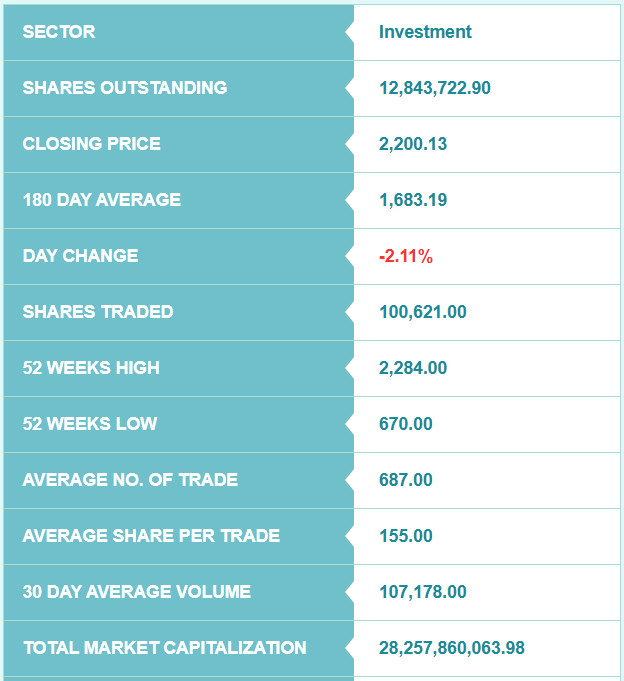 | SECTOR | Investment |
|---|---|
| SHARES OUTSTANDING | 12,843,722.90 |
| CLOSING PRICE | 2,200.13 |
| 180 DAY AVERAGE | 1,683.19 |
| DAY CHANGE | -2.11% |
| SHARES TRADED | 100,621.00 |
| 52 WEEKS HIGH | 2,284.00 |
| 52 WEEKS LOW | 670.00 |
| AVERAGE NO. OF TRADE | 687.00 |
| AVERAGE SHARE PER TRADE | 155.00 |
| 30 DAY AVERAGE VOLUME | 107,178.00 |
| TOTAL MARKET CAPITALIZATION | 28,257,860,063.98 |